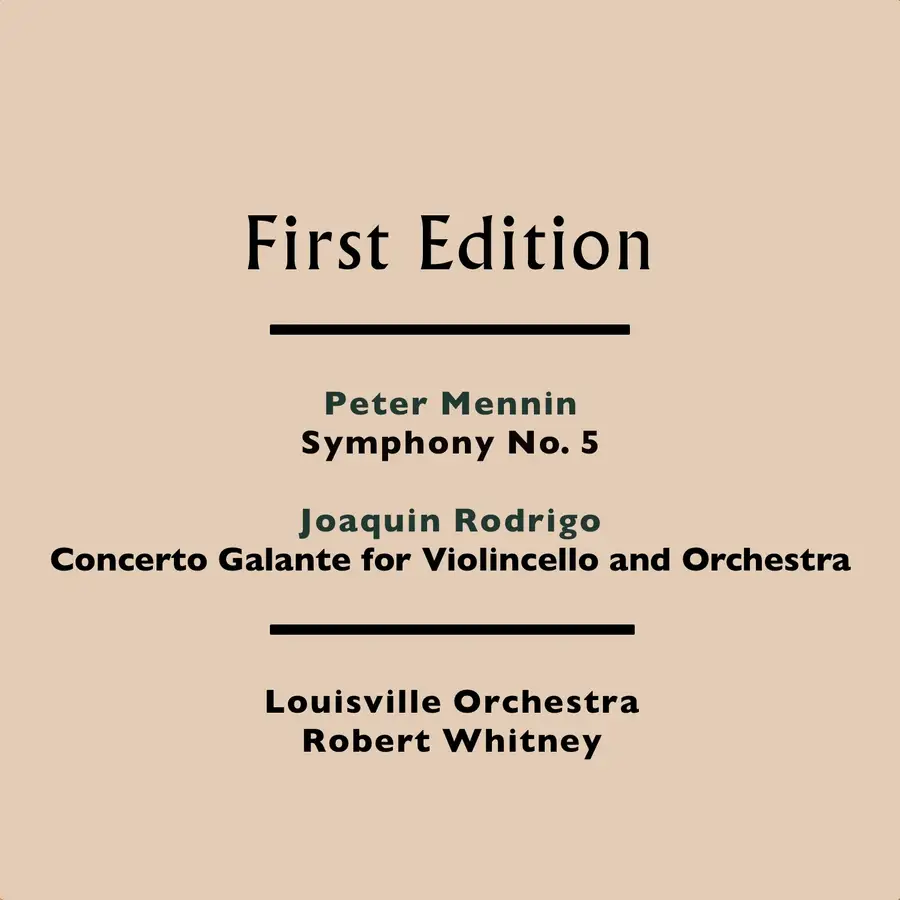 First Edition

Peter Mennin
Symphony No. 5

Joaquin Rodrigo
Concerto Galante for Violincello and Orchestra

Louisville Orchestra
Robert Whitney